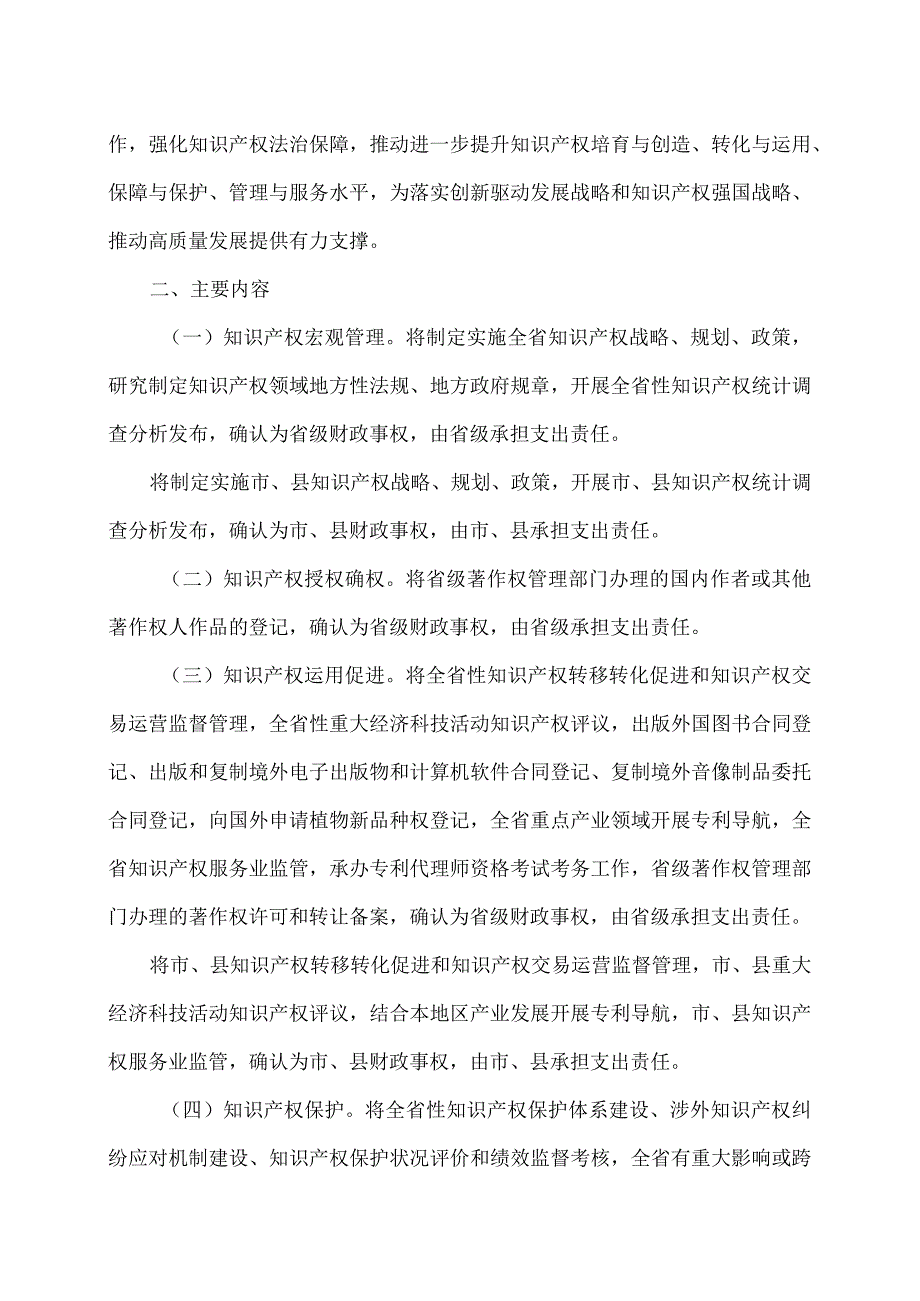 作，强化知识产权法治保障，推动进一步提升知识产权培育与创造、转化与运用、保障与保护、管理与服务水平，为落实创新驱动发展战略和知识产权强国战略、推动高质量发展提供有力支撑。

二、主要内容

（一）知识产权宏观管理。将制定实施全省知识产权战略、规划、政策，研究制定知识产权领域地方性法规、地方政府规章，开展全省性知识产权统计调查分析发布，确认为省级财政事权，由省级承担支出责任。

将制定实施市、县知识产权战略、规划、政策，开展市、县知识产权统计调查分析发布，确认为市、县财政事权，由市、县承担支出责任。

（二）知识产权授权确权。将省级著作权管理部门办理的国内作者或其他著作权人作品的登记，确认为省级财政事权，由省级承担支出责任。

（三）知识产权运用促进。将全省性知识产权转移转化促进和知识产权交易运营监督管理，全省性重大经济科技活动知识产权评议，出版外国图书合同登记、出版和复制境外电子出版物和计算机软件合同登记、复制境外音像制品委托合同登记，向国外申请植物新品种权登记，全省重点产业领域开展专利导航，全省知识产权服务业监管，承办专利代理师资格考试考务工作，省级著作权管理部门办理的著作权许可和转让备案，确认为省级财政事权，由省级承担支出责任。

将市、县知识产权转移转化促进和知识产权交易运营监督管理，市、县重大经济科技活动知识产权评议，结合本地区产业发展开展专利导航，市、县知识产权服务业监管，确认为市、县财政事权，由市、县承担支出责任。

（四）知识产权保护。将全省性知识产权保护体系建设、涉外知识产权纠纷应对机制建设、知识产权保护状况评价和绩效监督考核，全省有重大影响或跨